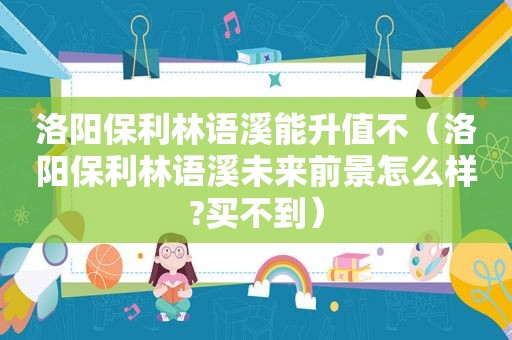 洛阳保利林语溪能升值不（洛阳保利林语溪未来前景怎么样?买不到）